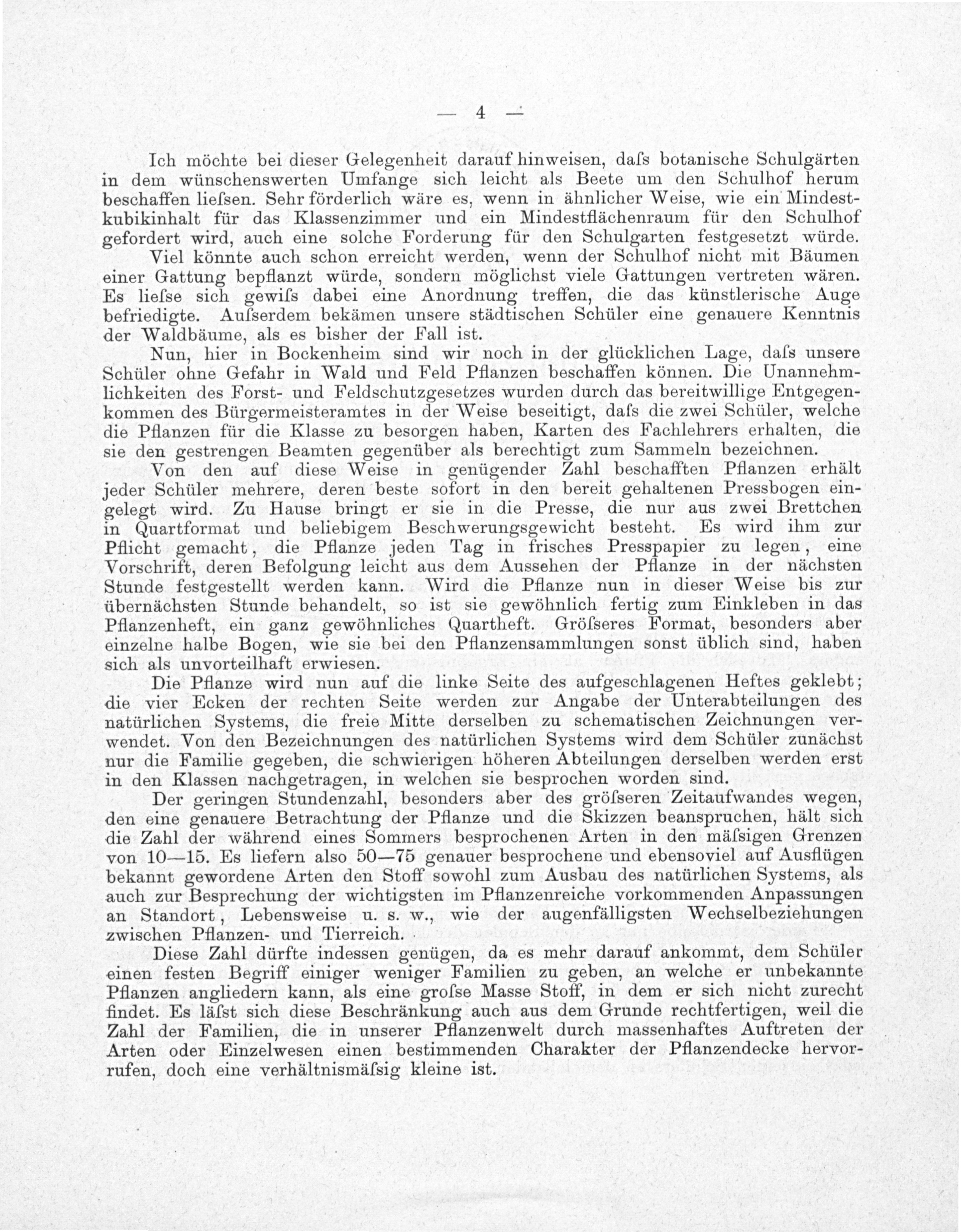 — 4 —

Ich möchte bei dieser Gelegenheit darauf hinweisen, daſs botanische Schulgärten in dem wünschenswerten Umfange sich leicht als Beete um den Schulhof herum beschaffen lieſsen. Sehr förderlich wäre es, wenn in ähnlicher Weise, wie ein Mindestkubikinhalt für das Klassenzimmer und ein Mindestflächenraum für den Schulhof gefordert wird, auch eine solche Forderung für den Schulgarten festgesetzt würde.

Viel könnte auch schon erreicht werden, wenn der Schulhof nicht mit Bäumen einer Gattung bepflanzt würde, sondern möglichst viele Gattungen vertreten wären. Es lieſse sich gewiſs dabei eine Anordnung treffen, die das künstlerische Auge befriedigte. Auſserdem bekämen unsere städtischen Schüler eine genauere Kenntnis der Waldbäume, als es bisher der Fall ist.

Nun, hier in Bockenheim sind wir noch in der glücklichen Lage, daſs unsere Schüler ohne Gefahr in Wald und Feld Pflanzen beschaffen können. Die Unannehmlichkeiten des Forst- und Feldschutzgesetzes wurden durch das bereitwillige Entgegenkommen des Bürgermeisteramtes in der Weise beseitigt, daſs die zwei Schüler, welche die Pflanzen für die Klasse zu besorgen haben, Karten des Fachlehrers erhalten, die sie den gestrengen Beamten gegenüber als berechtigt zum Sammeln bezeichnen.

Von den auf diese Weise in genügender Zahl beschafften Pflanzen erhält jeder Schüler mehrere, deren beste sofort in den bereit gehaltenen Pressbogen eingelegt wird. Zu Hause bringt er sie in die Presse, die nur aus zwei Brettchen in Quartformat und beliebigem Beschwerungsgewicht besteht. Es wird ihm zur Pflicht gemacht, die Pflanze jeden Tag in frisches Presspapier zu legen, eine Vorschrift, deren Befolgung leicht aus dem Aussehen der Pflanze in der nächsten Stunde festgestellt werden kann. Wird die Pflanze nun in dieser Weise bis zur übernächsten Stunde behandelt, so ist sie gewöhnlich fertig zum Einkleben in das Pflanzenheft, ein ganz gewöhnliches Quartheft. Gröſseres Format, besonders aber einzelne halbe Bogen, wie sie bei den Pflanzensammlungen sonst üblich sind, haben sich als unvorteilhaft erwiesen.

Die Pflanze wird nun auf die linke Seite des aufgeschlagenen Heftes geklebt; die vier Ecken der rechten Seite werden zur Angabe der Unterabteilungen des natürlichen Systems, die freie Mitte derselben zu schematischen Zeichnungen verwendet. Von den Bezeichnungen des natürlichen Systems wird dem Schüler zunächst nur die Familie gegeben, die schwierigen höheren Abteilungen derselben werden erst in den Klassen nachgetragen, in welchen sie besprochen worden sind.

Der geringen Stundenzahl, besonders aber des gröſseren Zeitaufwandes wegen, den eine genauere Betrachtung der Pflanze und die Skizzen beanspruchen, hält sich die Zahl der während eines Sommers besprochenen Arten in den mäſsigen Grenzen von 10—15. Es liefern also 50—75 genauer besprochene und ebensoviel auf Ausflügen bekannt gewordene Arten den Stoff sowohl zum Ausbau des natürlichen Systems, als auch zur Besprechung der wichtigsten im Pflanzenreiche vorkommenden Anpassungen an Standort, Lebensweise u. s. w., wie der augenfälligsten Wechselbeziehungen zwischen Pflanzen- und Tierreich.

Diese Zahl dürfte indessen genügen, da es mehr darauf ankommt, dem Schüler einen festen Begriff einiger weniger Familien zu geben, an welche er unbekannte Pflanzen angliedern kann, als eine groſse Masse Stoff, in dem er sich nicht zurecht findet. Es läſst sich diese Beschränkung auch aus dem Grunde rechtfertigen, weil die Zahl der Familien, die in unserer Pflanzenwelt durch massenhaftes Auftreten der Arten oder Einzelwesen einen bestimmenden Charakter der Pflanzendecke hervorrufen, doch eine verhältnismäſsig kleine ist.